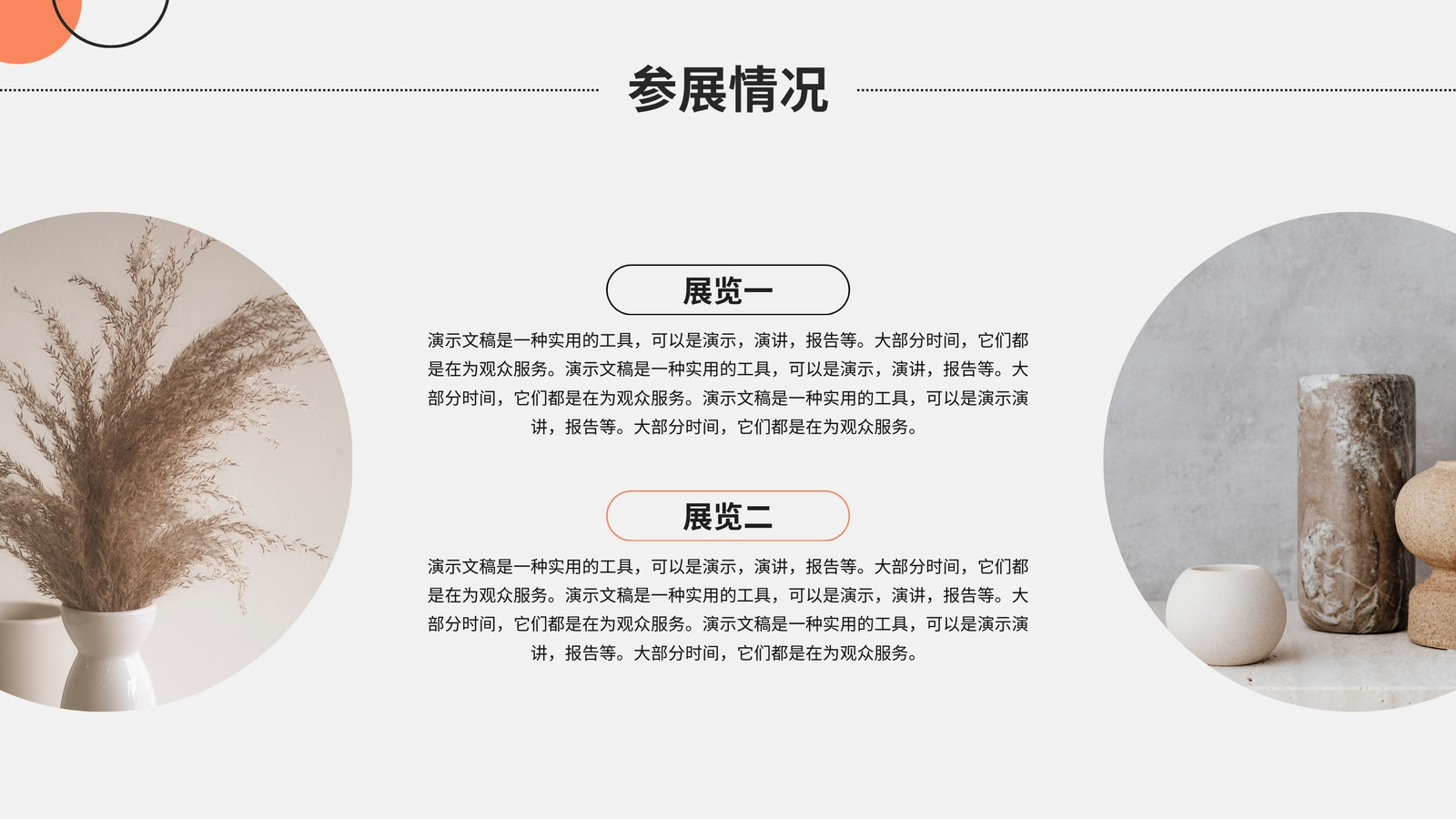 参展情况

展览一

演示文稿是一种实用的工具，可以是演示，演讲，报告等。大部分时间，它们都是在为观众服务。演示文稿是一种实用的工具，可以是演示，演讲，报告等。大部分时间，它们都是在为观众服务。演示文稿是一种实用的工具，可以是演示演讲，报告等。大部分时间，它们都是在为观众服务。

展览二

演示文稿是一种实用的工具，可以是演示，演讲，报告等。大部分时间，它们都是在为观众服务。演示文稿是一种实用的工具，可以是演示，演讲，报告等。大部分时间，它们都是在为观众服务。演示文稿是一种实用的工具，可以是演示演讲，报告等。大部分时间，它们都是在为观众服务。